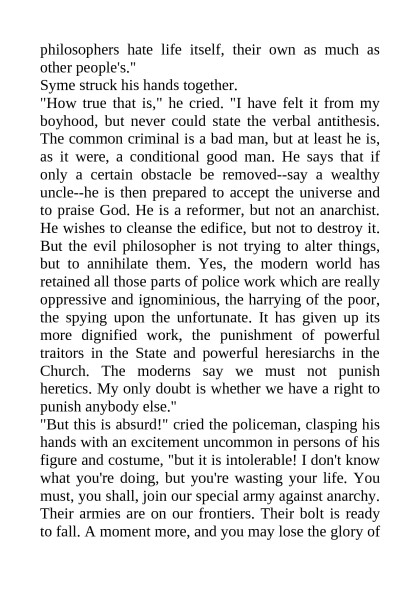 philosophers hate life itself, their own as much as other people's."
Syme struck his hands together.
"How true that is," he cried. "I have felt it from my boyhood, but never could state the verbal antithesis. The common criminal is a bad man, but at least he is, as it were, a conditional good man. He says that if only a certain obstacle be removed--say a wealthy uncle--he is then prepared to accept the universe and to praise God. He is a reformer, but not an anarchist. He wishes to cleanse the edifice, but not to destroy it. But the evil philosopher is not trying to alter things, but to annihilate them. Yes, the modern world has retained all those parts of police work which are really oppressive and ignominious, the harrying of the poor, the spying upon the unfortunate. It has given up its more dignified work, the punishment of powerful traitors in the State and powerful heresiarchs in the Church. The moderns say we must not punish heretics. My only doubt is whether we have a right to punish anybody else."
"But this is absurd!" cried the policeman, clasping his hands with an excitement uncommon in persons of his figure and costume, "but it is intolerable! I don't know what you're doing, but you're wasting your life. You must, you shall, join our special army against anarchy. Their armies are on our frontiers. Their bolt is ready to fall. A moment more, and you may lose the glory of